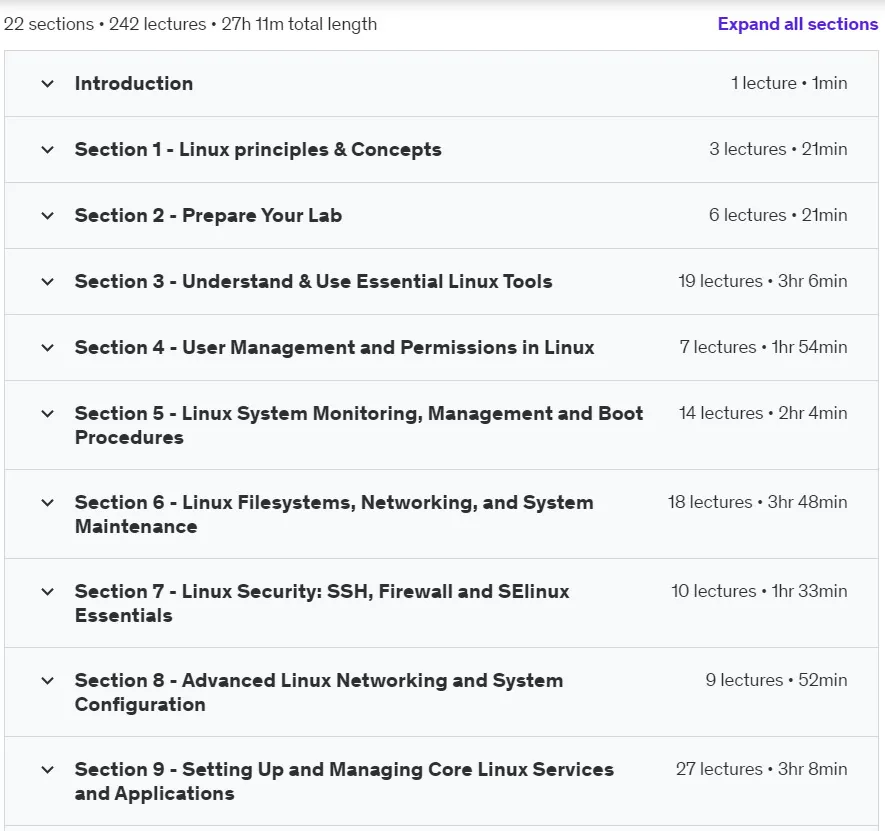 22 sections • 242 lectures • 27h 11m total length

Expand all sections

Introduction
1 lecture • 1min

Section 1 - Linux principles & Concepts
3 lectures • 21min

Section 2 - Prepare Your Lab
6 lectures • 21min

Section 3 - Understand & Use Essential Linux Tools
19 lectures • 3hr 6min

Section 4 - User Management and Permissions in Linux
7 lectures • 1hr 54min

Section 5 - Linux System Monitoring, Management and Boot Procedures
14 lectures • 2hr 4min

Section 6 - Linux Filesystems, Networking, and System Maintenance
18 lectures • 3hr 48min

Section 7 - Linux Security: SSH, Firewall and SElinux Essentials
10 lectures • 1hr 33min

Section 8 - Advanced Linux Networking and System Configuration
9 lectures • 52min

Section 9 - Setting Up and Managing Core Linux Services and Applications
27 lectures • 3hr 8min